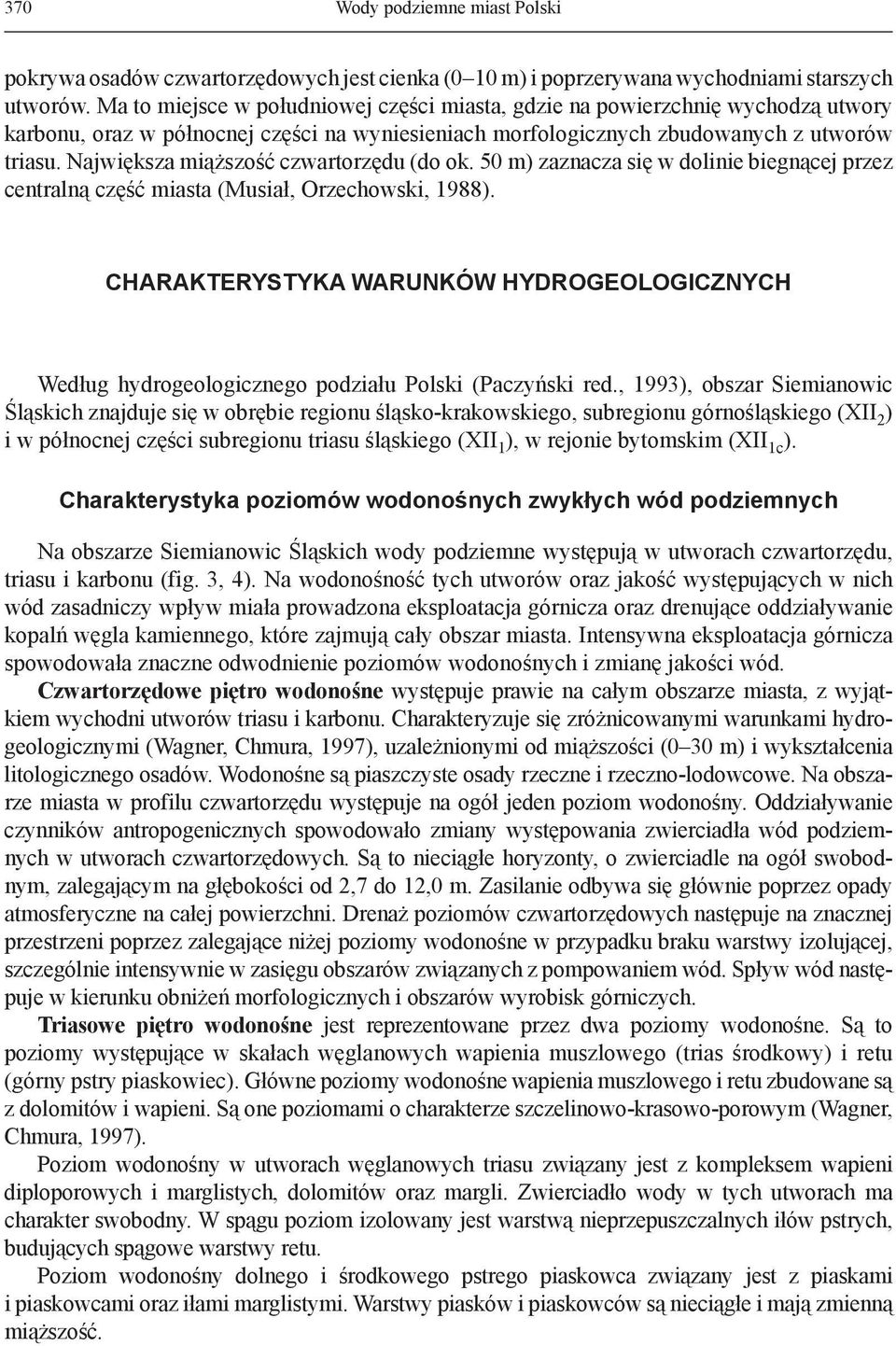 370 Wody podziemne miast Polski

pokrywa osadów czwartorzędowych jest cienka (0–10 m) i poprzerywana wychodniami starszych utworów. Ma to miejsce w południowej części miasta, gdzie na powierzchnię wychodzą utwory karbonu, oraz w północnej części na wyniesieniach morfologicznych zbudowanych z utworów triasu. Największa miąższość czwartorzędu (do ok. 50 m) zaznacza się w dolinie biegnącej przez centralną część miasta (Musiał, Orzechowski, 1988).

CHARAKTERYSTYKA WARUNKÓW HYDROGEOLOGICZNYCH

Według hydrogeologicznego podziału Polski (Paczyński red., 1993), obszar Siemianowic Śląskich znajduje się w obrębie regionu śląsko-krakowskiego, subregionu górnośląskiego ($XII_2$) i w północnej części subregionu triasu śląskiego ($XII_1$), w rejonie bytomskim ($XII_{1c}$).

Charakterystyka poziomów wodonośnych zwykłych wód podziemnych

Na obszarze Siemianowic Śląskich wody podziemne występują w utworach czwartorzędu, triasu i karbonu (fig. 3, 4). Na wodonośność tych utworów oraz jakość występujących w nich wód zasadniczy wpływ miała prowadzona eksploatacja górnicza oraz drenujące oddziaływanie kopalń węgla kamiennego, które zajmują cały obszar miasta. Intensywna eksploatacja górnicza spowodowała znaczne odwodnienie poziomów wodonośnych i zmianę jakości wód.

Czwartorzędowe piętro wodonośne występuje prawie na całym obszarze miasta, z wyjątkiem wychodni utworów triasu i karbonu. Charakteryzuje się zróżnicowanymi warunkami hydrogeologicznymi (Wagner, Chmura, 1997), uzależnionymi od miąższości (0–30 m) i wykształcenia litologicznego osadów. Wodonośne są piaszczyste osady rzeczne i rzeczno-lodowcowe. Na obszarze miasta w profilu czwartorzędu występuje na ogół jeden poziom wodonośny. Oddziaływanie czynników antropogenicznych spowodowało zmiany występowania zwierciadła wód podziemnych w utworach czwartorzędowych. Są to nieciągłe horyzonty, o zwierciadle na ogół swobodnym, zalegającym na głębokości od 2,7 do 12,0 m. Zasilanie odbywa się głównie poprzez opady atmosferyczne na całej powierzchni. Drenaż poziomów czwartorzędowych następuje na znacznej przestrzeni poprzez zalegające niżej poziomy wodonośne w przypadku braku warstwy izolującej, szczególnie intensywnie w zasięgu obszarów związanych z pompowaniem wód. Spływ wód następuje w kierunku obniżeń morfologicznych i obszarów wyrobisk górniczych.

Triasowe piętro wodonośne jest reprezentowane przez dwa poziomy wodonośne. Są to poziomy występujące w skałach węglanowych wapienia muszlowego (trias środkowy) i retu (górny pstry piaskowiec). Główne poziomy wodonośne wapienia muszlowego i retu zbudowane są z dolomitów i wapieni. Są one poziomami o charakterze szczelinowo-krasowo-porowym (Wagner, Chmura, 1997).

Poziom wodonośny w utworach węglanowych triasu związany jest z kompleksem wapieni diploporowych i marglistych, dolomitów oraz margli. Zwierciadło wody w tych utworach ma charakter swobodny. W spągu poziom izolowany jest warstwą nieprzepuszczalnych iłów pstrych, budujących spągowe warstwy retu.

Poziom wodonośny dolnego i środkowego pstrego piaskowca związany jest z piaskami i piaskowcami oraz iłami marglistymi. Warstwy piasków i piaskowców są nieciągłe i mają zmienną miąższość.